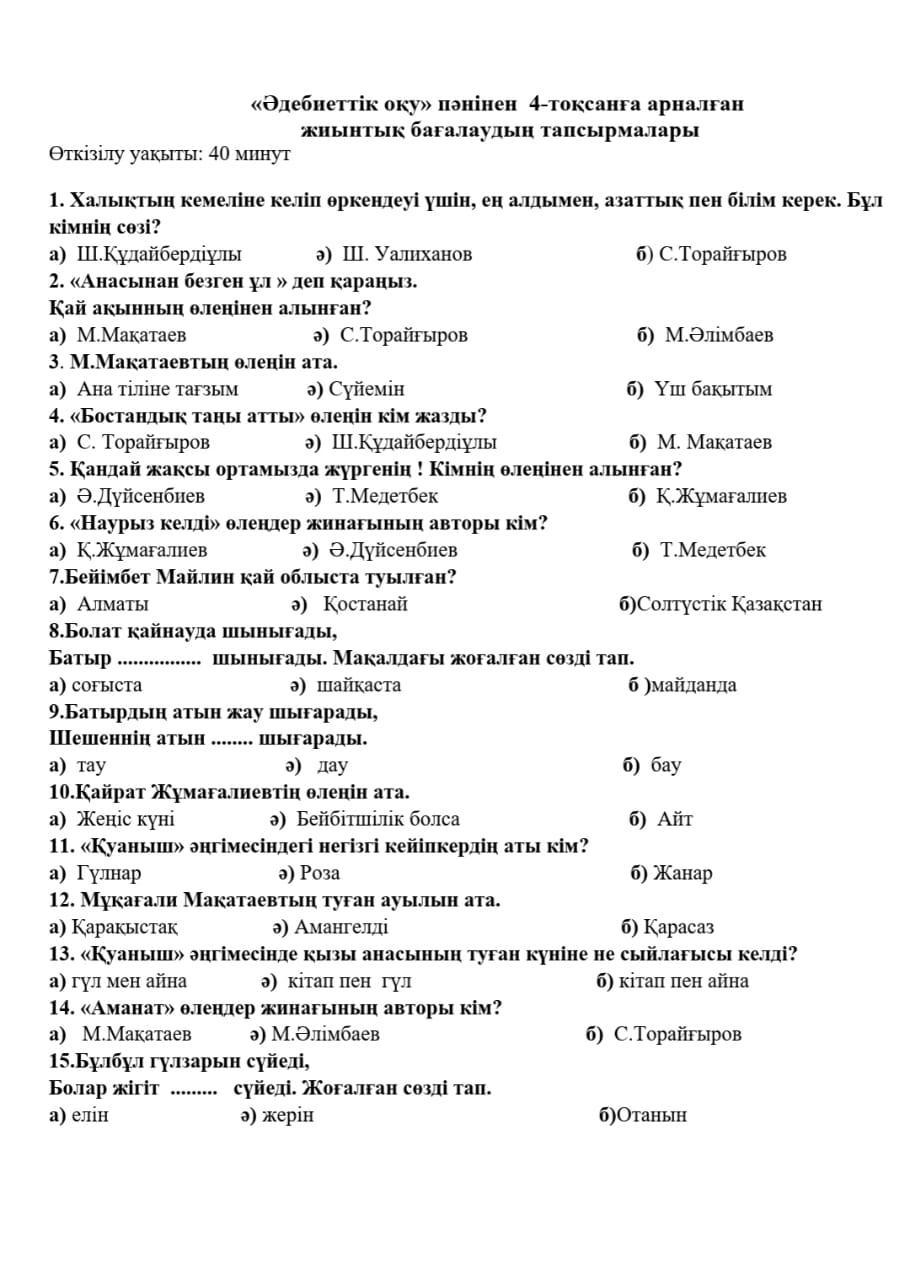 «Әдебиеттік оқу» пәнінен 4-тоқсанға арналған жиынтық бағалаудың тапсырмалары
Өткізілу уақыты: 40 минут

1. Халықтың кемеліне келіп өркендеуі үшін, ең алдымен, азаттық пен білім керек. Бұл кімнің сөзі?
а) Ш.Құдайбердіұлы ә) Ш. Уалиханов б) С.Торайғыров
2. «Анасынан безген ұл » деп қараңыз.
Қай ақынның өлеңінен алынған?
а) М.Мақатаев ә) С.Торайғыров б) М.Әлімбаев
3. М.Мақатаевтың өлеңін ата.
а) Ана тіліне тағзым ә) Сүйемін б) Үш бақытым
4. «Бостандық таңы атты» өлеңін кім жазды?
а) С. Торайғыров ә) Ш.Құдайбердіұлы б) М. Мақатаев
5. Қандай жақсы ортамызда жүргенің ! Кімнің өлеңінен алынған?
а) Ә.Дүйсенбиев ә) Т.Медетбек б) Қ.Жұмағалиев
6. «Наурыз келді» өлеңдер жинағының авторы кім?
а) Қ.Жұмағалиев ә) Ә.Дүйсенбиев б) Т.Медетбек
7.Бейімбет Майлин қай облыста туылған?
а) Алматы ә) Қостанай б)Солтүстік Қазақстан
8.Болат қайнауда шынығады,
Батыр ................ шынығады. Мақалдағы жоғалған сөзді тап.
а) соғыста ә) шайқаста б )майданда
9.Батырдың атын жау шығарады,
Шешеннің атын ........ шығарады.
а) тау ә) дау б) бау
10.Қайрат Жұмағалиевтің өлеңін ата.
а) Жеңіс күні ә) Бейбітшілік болса б) Айт
11. «Қуаныш» әңгімесіндегі негізгі кейіпкердің аты кім?
а) Гүлнар ә) Роза б) Жанар
12. Мұқағали Мақатаевтың туған ауылын ата.
а) Қарақыстақ ә) Амангелді б) Қарасаз
13. «Қуаныш» әңгімесінде қызы анасының туған күніне не сыйлағысы келді?
а) гүл мен айна ә) кітап пен гүл б) кітап пен айна
14. «Аманат» өлеңдер жинағының авторы кім?
а) М.Мақатаев ә) М.Әлімбаев б) С.Торайғыров
15.Бұлбұл гүлзарын сүйеді,
Болар жігіт ......... сүйеді. Жоғалған сөзді тап.
а) елін ә) жерін б)Отанын